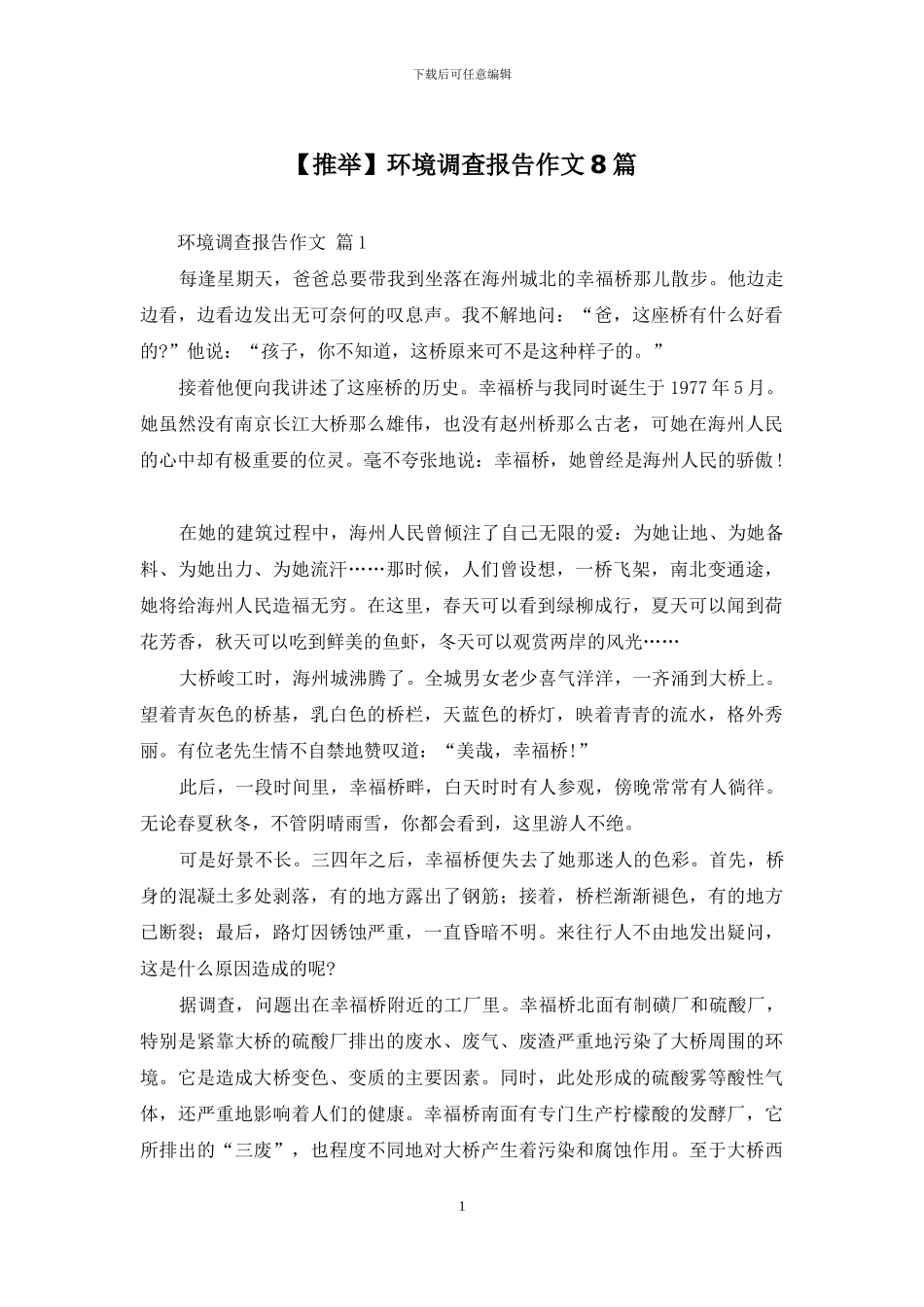 下载后可任意编辑

【推举】环境调查报告作文 8 篇

环境调查报告作文 篇 1

每逢星期天，爸爸总要带我到坐落在海州城北的幸福桥那儿散步。他边走边看，边看边发出无可奈何的叹息声。我不解地问：“爸，这座桥有什么好看的?”他说：“孩子，你不知道，这桥原来可不是这种样子的。”

接着他便向我讲述了这座桥的历史。幸福桥与我同时诞生于 1977 年 5 月。她虽然没有南京长江大桥那么雄伟，也没有赵州桥那么古老，可她在海州人民的心中却有极重要的位灵。毫不夸张地说：幸福桥，她曾经是海州人民的骄傲！

在她的建筑过程中，海州人民曾倾注了自己无限的爱：为她让地、为她备料、为她出力、为她流汗……那时候，人们曾设想，一桥飞架，南北变通途，她将给海州人民造福无穷。在这里，春天可以看到绿柳成行，夏天可以闻到荷花芳香，秋天可以吃到鲜美的鱼虾，冬天可以观赏两岸的风光……

大桥峻工时，海州城沸腾了。全城男女老少喜气洋洋，一齐涌到大桥上。望着青灰色的桥基，乳白色的桥栏，天蓝色的桥灯，映着青青的流水，格外秀丽。有位老先生情不自禁地赞叹道：“美哉，幸福桥!”

此后，一段时间里，幸福桥畔，白天时时有人参观，傍晚常常有人徜徉。无论春夏秋冬，不管阴晴雨雪，你都会看到，这里游人不绝。

可是好景不长。三四年之后，幸福桥便失去了她那迷人的色彩。首先，桥身的混凝土多处剥落，有的地方露出了钢筋；接着，桥栏渐渐褪色，有的地方已断裂；最后，路灯因锈蚀严重，一直昏暗不明。来往行人不由地发出疑问，这是什么原因造成的呢?

据调查，问题出在幸福桥附近的工厂里。幸福桥北面有制磺厂和硫酸厂，特别是紧靠大桥的硫酸厂排出的废水、废气、废渣严重地污染了大桥周围的环境。它是造成大桥变色、变质的主要因素。同时，此处形成的硫酸雾等酸性气体，还严重地影响着人们的健康。幸福桥南面有专门生产柠檬酸的发酵厂，它所排出的“三废”，也程度不同地对大桥产生着污染和腐蚀作用。至于大桥西

1